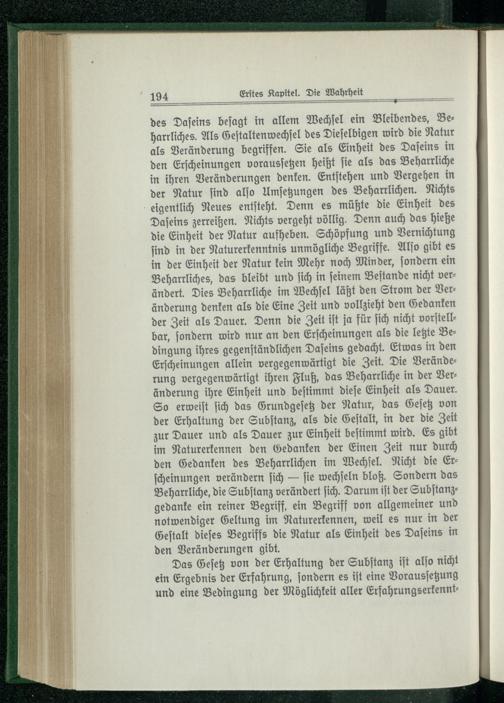 194 Erstes Kapitel. Die Wahrheit

des Daseins besagt in allem Wechsel ein Bleibendes, Beharrliches. Als Gestaltenwechsel des Dieselbigen wird die Natur als Veränderung begriffen. Sie als Einheit des Daseins in den Erscheinungen voraussetzen heißt sie als das Beharrliche in ihren Veränderungen denken. Entstehen und Vergehen in der Natur sind also Umsetzungen des Beharrlichen. Nichts eigentlich Neues entsteht. Denn es müßte die Einheit des Daseins zerreißen. Nichts vergeht völlig. Denn auch das hieße die Einheit der Natur aufheben. Schöpfung und Vernichtung sind in der Naturerkenntnis unmögliche Begriffe. Also gibt es in der Einheit der Natur kein Mehr noch Minder, sondern ein Beharrliches, das bleibt und sich in seinem Bestande nicht verändert. Dies Beharrliche im Wechsel läßt den Strom der Veränderung denken als die Eine Zeit und vollzieht den Gedanken der Zeit als Dauer. Denn die Zeit ist ja für sich nicht vorstellbar, sondern wird nur an den Erscheinungen als die letzte Bedingung ihres gegenständlichen Daseins gedacht. Etwas in den Erscheinungen allein vergegenwärtigt die Zeit. Die Veränderung vergegenwärtigt ihren Fluß, das Beharrliche in der Veränderung ihre Einheit und bestimmt diese Einheit als Dauer. So erweist sich das Grundgesetz der Natur, das Gesetz von der Erhaltung der Substanz, als die Gestalt, in der die Zeit zur Dauer und als Dauer zur Einheit bestimmt wird. Es gibt im Naturerkennen den Gedanken der Einen Zeit nur durch den Gedanken des Beharrlichen im Wechsel. Nicht die Erscheinungen verändern sich — sie wechseln bloß. Sondern das Beharrliche, die Substanz verändert sich. Darum ist der Substanzgedanke ein reiner Begriff, ein Begriff von allgemeiner und notwendiger Geltung im Naturerkennen, weil es nur in der Gestalt dieses Begriffs die Natur als Einheit des Daseins in den Veränderungen gibt.

Das Gesetz von der Erhaltung der Substanz ist also nicht ein Ergebnis der Erfahrung, sondern es ist eine Voraussetzung und eine Bedingung der Möglichkeit aller Erfahrungserkennt-